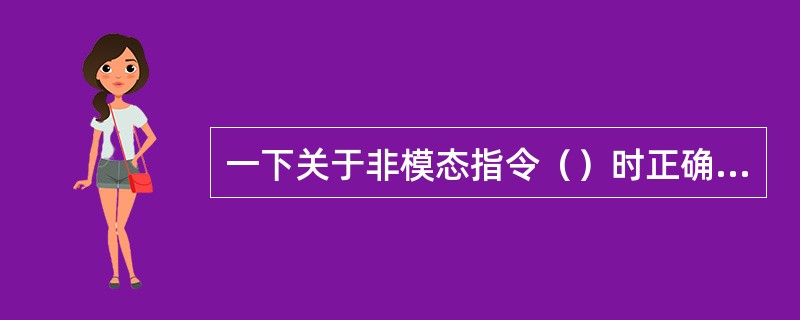 一下关于非模态指令（）时正确...